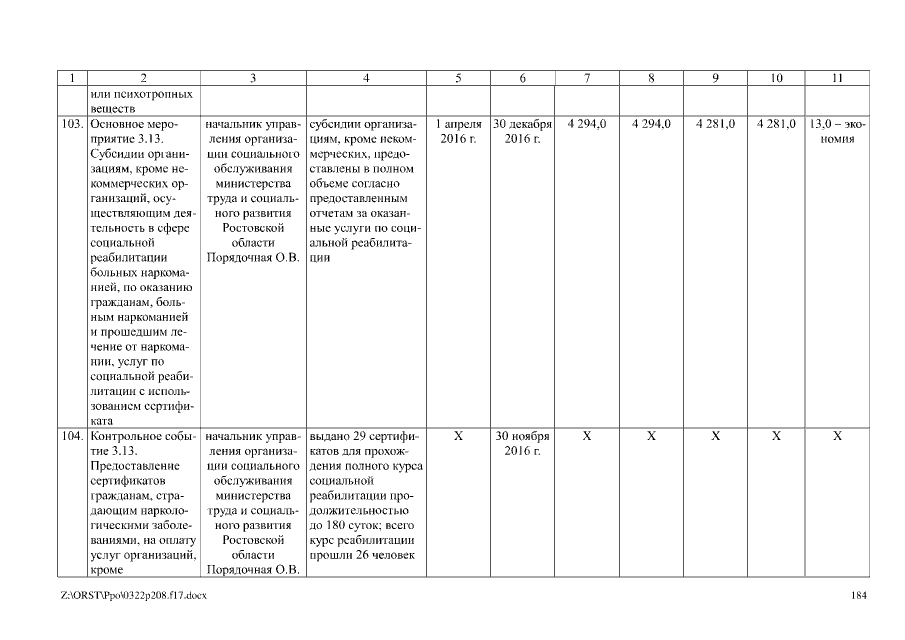 | 1 | 2 | 3 | 4 | 5 | 6 | 7 | 8 | 9 | 10 | 11 |
|---|---|---|---|---|---|---|---|---|---|---|
| | или психотропных веществ | | | | | | | | | |
| 103. | Основное мероприятие 3.13. Субсидии организациям, кроме некоммерческих организаций, осуществляющим деятельность в сфере социальной реабилитации больных наркоманией, по оказанию гражданам, больным наркоманией и прошедшим лечение от наркомании, услуг по социальной реабилитации с использованием сертификата | начальник управления организации социального обслуживания министерства труда и социального развития Ростовской области Порядочная О.В. | субсидии организациям, кроме некоммерческих, предоставлены в полном объеме согласно предоставленным отчетам за оказанные услуги по социальной реабилитации | 1 апреля 2016 г. | 30 декабря 2016 г. | 4 294,0 | 4 294,0 | 4 281,0 | 4 281,0 | 13,0 – экономия |
| 104. | Контрольное событие 3.13. Предоставление сертификатов гражданам, страдающим наркологическими заболеваниями, на оплату услуг организаций, кроме | начальник управления организации социального обслуживания министерства труда и социального развития Ростовской области Порядочная О.В. | выдано 29 сертификатов для прохождения полного курса социальной реабилитации продолжительностью до 180 суток; всего курс реабилитации прошли 26 человек | X | 30 ноября 2016 г. | X | X | X | X | X |

Z:\ORST\Ppo\0322p208.f17.docx 184